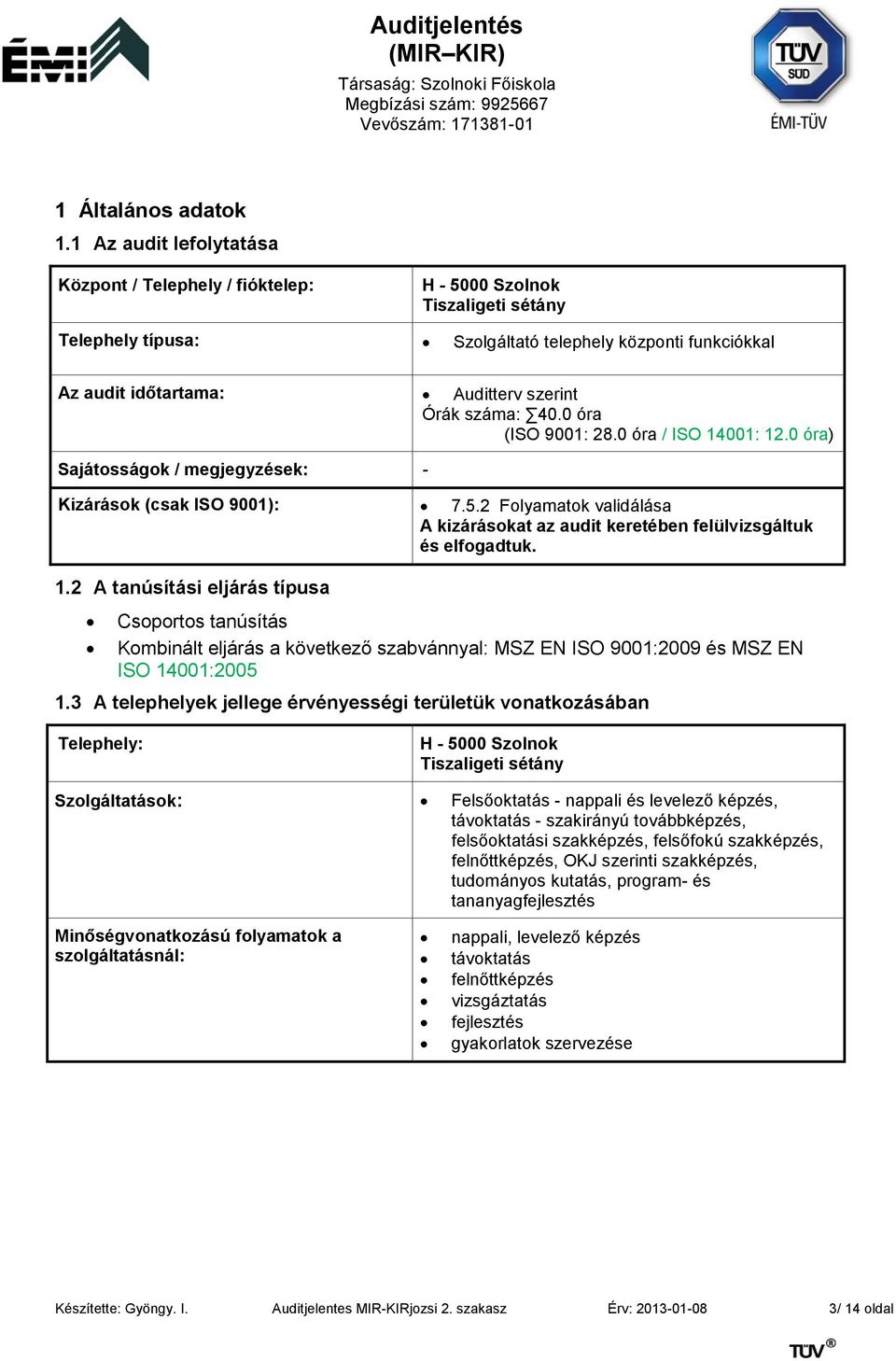 ÉMI

Auditjelentés
(MIR–KIR)
Társaság: Szolnoki Főiskola
Megbízási szám: 9925667
Vevőszám: 171381-01

TÜV SÜD
ÉMI-TÜV

1 Általános adatok
1.1 Az audit lefolytatása

| Központ / Telephely / fióktelep: | H - 5000 Szolnok Tiszaligeti sétány |
|---|---|
| Telephely típusa: | • Szolgáltató telephely központi funkciókkal |
| Az audit időtartama: | • Auditterv szerint Órák száma: ∑40.0 óra (ISO 9001: 28.0 óra / ISO 14001: 12.0 óra) |
| Sajátosságok / megjegyzések: | - |
| Kizárások (csak ISO 9001): | • 7.5.2 Folyamatok validálása A kizárásokat az audit keretében felülvizsgáltuk és elfogadtuk. |

1.2 A tanúsítási eljárás típusa

• Csoportos tanúsítás
• Kombinált eljárás a következő szabvánnyal: MSZ EN ISO 9001:2009 és MSZ EN ISO 14001:2005

1.3 A telephelyek jellege érvényességi területük vonatkozásában

| Telephely: | H - 5000 Szolnok Tiszaligeti sétány |
|---|---|
| Szolgáltatások: | • Felsőoktatás - nappali és levelező képzés, távoktatás - szakirányú továbbképzés, felsőoktatási szakképzés, felsőfokú szakképzés, felnőttképzés, OKJ szerinti szakképzés, tudományos kutatás, program- és tananyagfejlesztés |
| Minőségvonatkozású folyamatok a szolgáltatásnál: | • nappali, levelező képzés • távoktatás • felnőttképzés • vizsgáztatás • fejlesztés • gyakorlatok szervezése |

Készítette: Gyöngy. I. Auditjelentes MIR-KIRjozsi 2. szakasz Érv: 2013-01-08 3/ 14 oldal

TÜV®